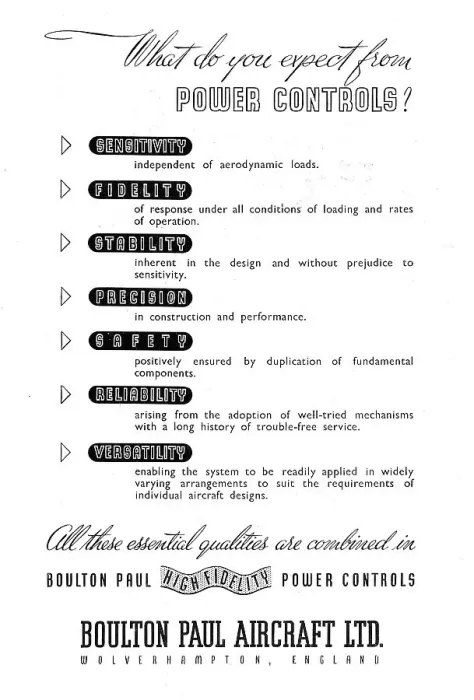 What do you expect from
POWER CONTROLS?

SENSITIVITY
independent of aerodynamic loads.

FIDELITY
of response under all conditions of loading and rates of operation.

STABILITY
inherent in the design and without prejudice to sensitivity.

PRECISION
in construction and performance.

SAFETY
positively ensured by duplication of fundamental components.

RELIABILITY
arising from the adoption of well-tried mechanisms with a long history of trouble-free service.

VERSATILITY
enabling the system to be readily applied in widely varying arrangements to suit the requirements of individual aircraft designs.

All these essential qualities are combined in

BOULTON PAUL HIGH FIDELITY POWER CONTROLS

BOULTON PAUL AIRCRAFT LTD.
WOLVERHAMPTON, ENGLAND